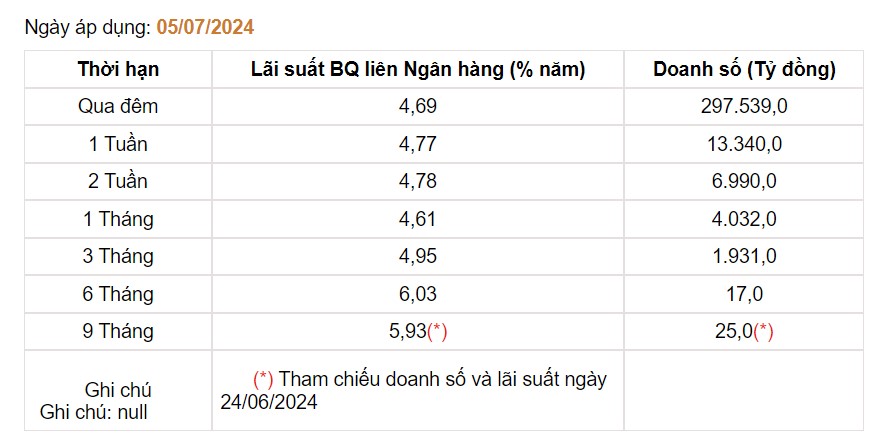 Ngày áp dụng: 05/07/2024

| Thời hạn | Lãi suất BQ liên Ngân hàng (% năm) | Doanh số (Tỷ đồng) |
|---|---|---|
| Qua đêm | 4,69 | 297.539,0 |
| 1 Tuần | 4,77 | 13.340,0 |
| 2 Tuần | 4,78 | 6.990,0 |
| 1 Tháng | 4,61 | 4.032,0 |
| 3 Tháng | 4,95 | 1.931,0 |
| 6 Tháng | 6,03 | 17,0 |
| 9 Tháng | 5,93(*) | 25,0(*) |
| Ghi chú Ghi chú: null | (*) Tham chiếu doanh số và lãi suất ngày 24/06/2024 | |